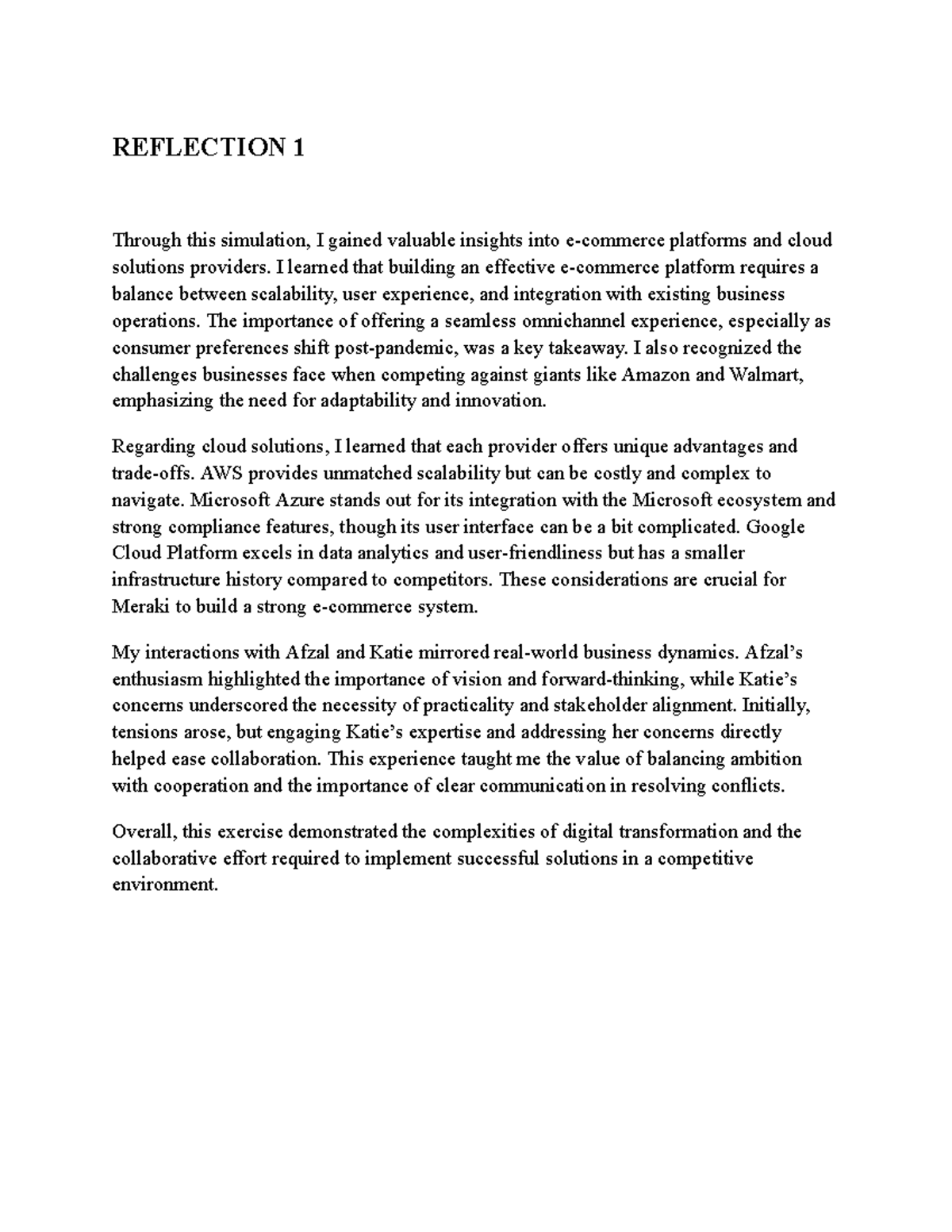 REFLECTION 1

Through this simulation, I gained valuable insights into e-commerce platforms and cloud solutions providers. I learned that building an effective e-commerce platform requires a balance between scalability, user experience, and integration with existing business operations. The importance of offering a seamless omnichannel experience, especially as consumer preferences shift post-pandemic, was a key takeaway. I also recognized the challenges businesses face when competing against giants like Amazon and Walmart, emphasizing the need for adaptability and innovation.

Regarding cloud solutions, I learned that each provider offers unique advantages and trade-offs. AWS provides unmatched scalability but can be costly and complex to navigate. Microsoft Azure stands out for its integration with the Microsoft ecosystem and strong compliance features, though its user interface can be a bit complicated. Google Cloud Platform excels in data analytics and user-friendliness but has a smaller infrastructure history compared to competitors. These considerations are crucial for Meraki to build a strong e-commerce system.

My interactions with Afzal and Katie mirrored real-world business dynamics. Afzal's enthusiasm highlighted the importance of vision and forward-thinking, while Katie's concerns underscored the necessity of practicality and stakeholder alignment. Initially, tensions arose, but engaging Katie's expertise and addressing her concerns directly helped ease collaboration. This experience taught me the value of balancing ambition with cooperation and the importance of clear communication in resolving conflicts.

Overall, this exercise demonstrated the complexities of digital transformation and the collaborative effort required to implement successful solutions in a competitive environment.